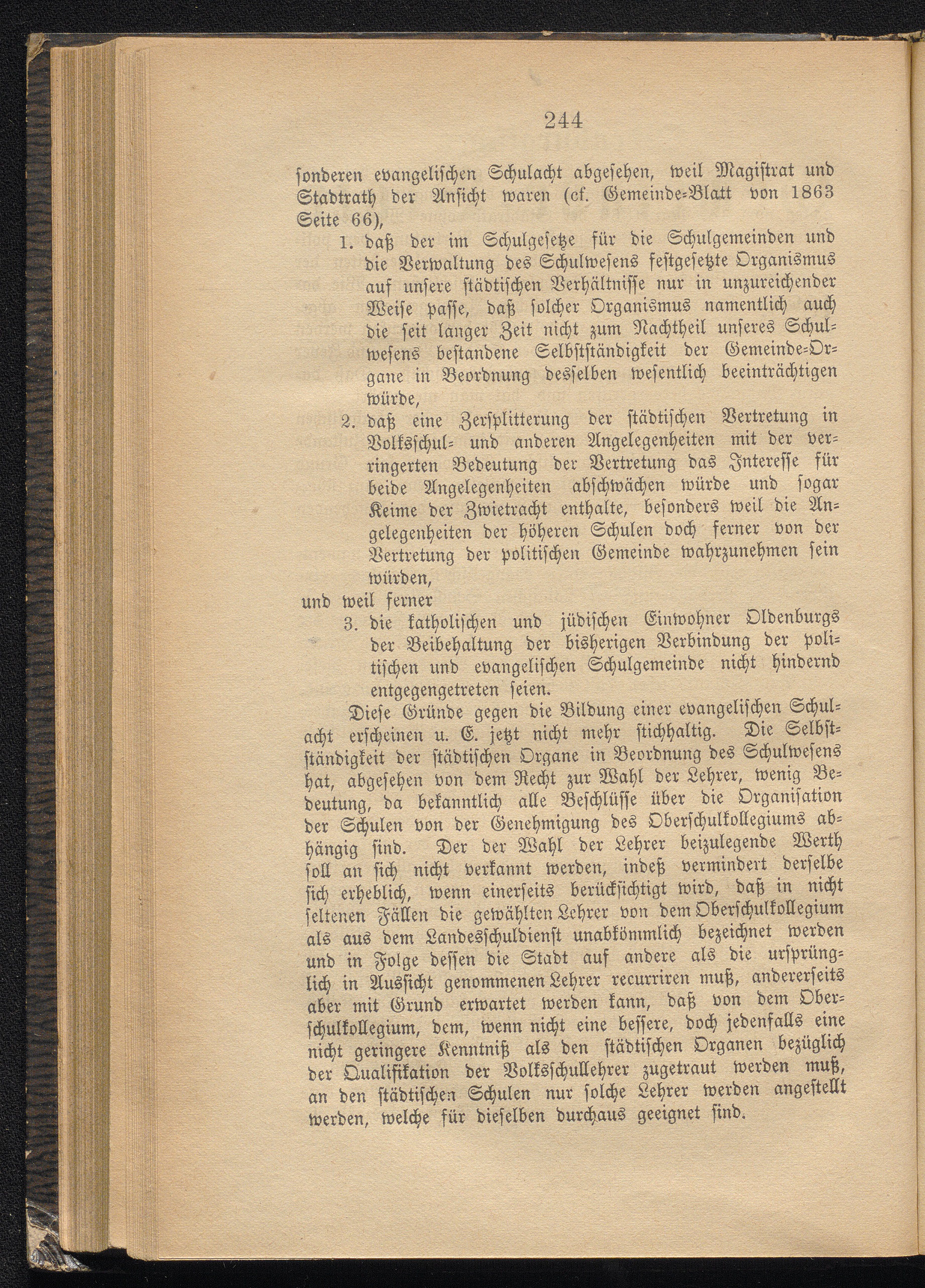 244

sonderen evangelischen Schulacht abgesehen, weil Magistrat und Stadtrath der Ansicht waren (cf. Gemeinde-Blatt von 1863 Seite 66),

1. daß der im Schulgesetze für die Schulgemeinden und die Verwaltung des Schulwesens festgesetzte Organismus auf unsere städtischen Verhältnisse nur in unzureichender Weise passe, daß solcher Organismus namentlich auch die seit langer Zeit nicht zum Nachtheil unseres Schulwesens bestandene Selbstständigkeit der Gemeinde-Organe in Beordnung desselben wesentlich beeinträchtigen würde,

2. daß eine Zersplitterung der städtischen Vertretung in Volksschul- und anderen Angelegenheiten mit der verringerten Bedeutung der Vertretung das Interesse für beide Angelegenheiten abschwächen würde und sogar Keime der Zwietracht enthalte, besonders weil die Angelegenheiten der höheren Schulen doch ferner von der Vertretung der politischen Gemeinde wahrzunehmen sein würden,

und weil ferner

3. die katholischen und jüdischen Einwohner Oldenburgs der Beibehaltung der bisherigen Verbindung der politischen und evangelischen Schulgemeinde nicht hindernd entgegengetreten seien.

Diese Gründe gegen die Bildung einer evangelischen Schulacht erscheinen u. E. jetzt nicht mehr stichhaltig. Die Selbstständigkeit der städtischen Organe in Beordnung des Schulwesens hat, abgesehen von dem Recht zur Wahl der Lehrer, wenig Bedeutung, da bekanntlich alle Beschlüsse über die Organisation der Schulen von der Genehmigung des Oberschulkollegiums abhängig sind. Der der Wahl der Lehrer beizulegende Werth soll an sich nicht verkannt werden, indeß vermindert derselbe sich erheblich, wenn einerseits berücksichtigt wird, daß in nicht seltenen Fällen die gewählten Lehrer von dem Oberschulkollegium als aus dem Landesschuldienst unabkömmlich bezeichnet werden und in Folge dessen die Stadt auf andere als die ursprünglich in Aussicht genommenen Lehrer recurriren muß, andererseits aber mit Grund erwartet werden kann, daß von dem Oberschulkollegium, dem, wenn nicht eine bessere, doch jedenfalls eine nicht geringere Kenntniß als den städtischen Organen bezüglich der Qualifikation der Volksschullehrer zugetraut werden muß, an den städtischen Schulen nur solche Lehrer werden angestellt werden, welche für dieselben durchaus geeignet sind.